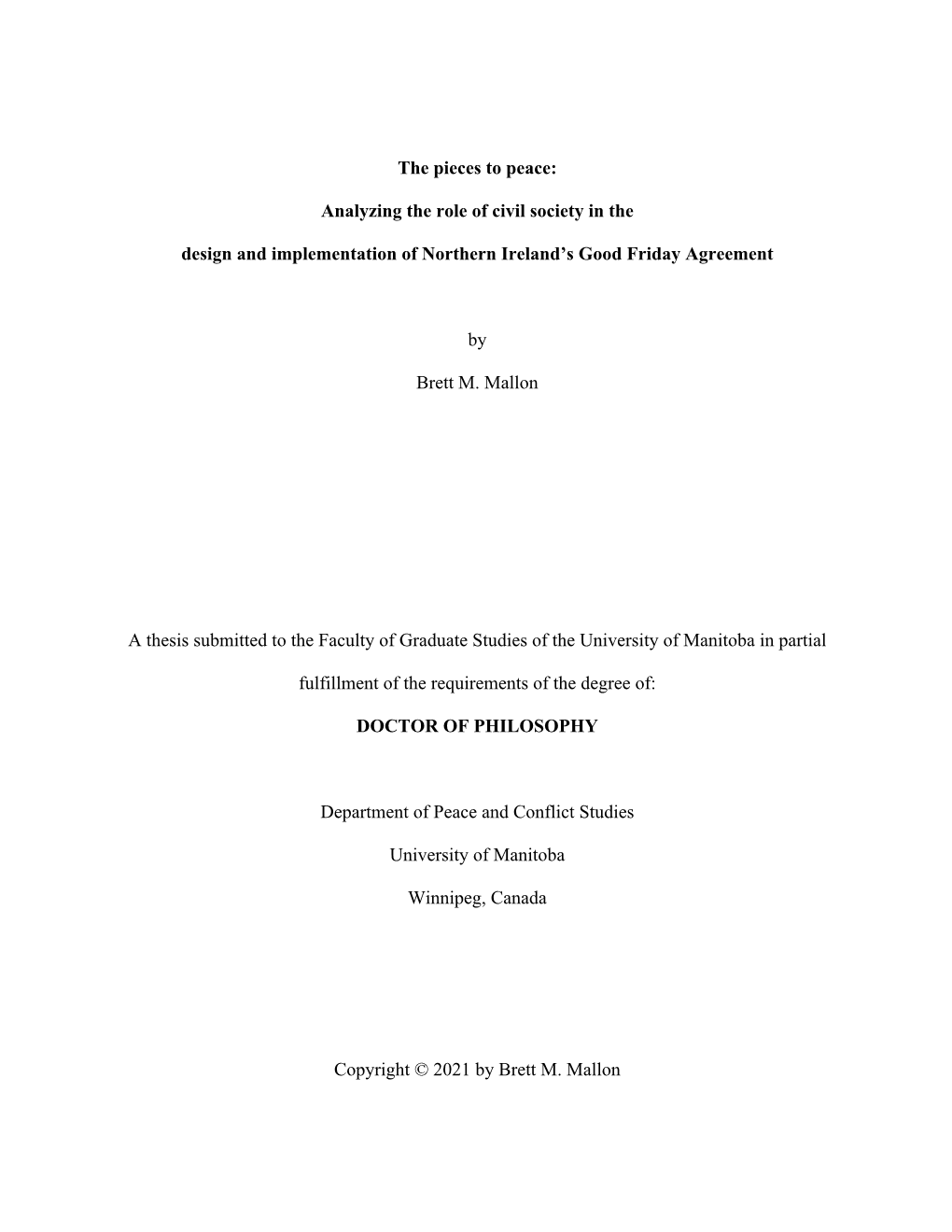 The pieces to peace:

Analyzing the role of civil society in the

design and implementation of Northern Ireland's Good Friday Agreement

by

Brett M. Mallon

A thesis submitted to the Faculty of Graduate Studies of the University of Manitoba in partial fulfillment of the requirements of the degree of:

DOCTOR OF PHILOSOPHY

Department of Peace and Conflict Studies

University of Manitoba

Winnipeg, Canada

Copyright © 2021 by Brett M. Mallon